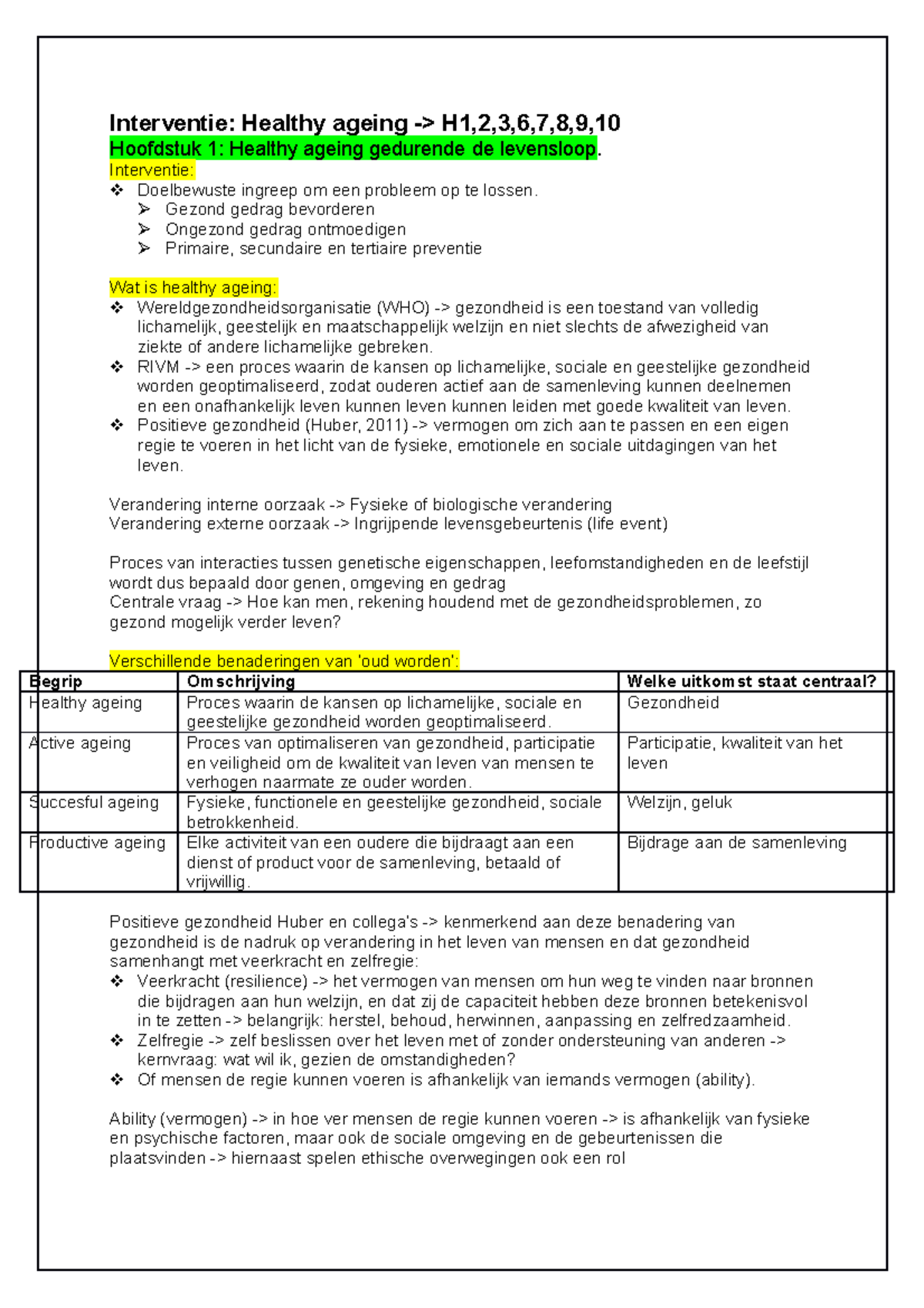 Interventie: Healthy ageing -> H1,2,3,6,7,8,9,10
Hoofdstuk 1: Healthy ageing gedurende de levensloop.
Interventie:
❖ Doelbewuste ingreep om een probleem op te lossen.
➢ Gezond gedrag bevorderen
➢ Ongezond gedrag ontmoedigen
➢ Primaire, secundaire en tertiaire preventie

Wat is healthy ageing:
❖ Wereldgezondheidsorganisatie (WHO) -> gezondheid is een toestand van volledig lichamelijk, geestelijk en maatschappelijk welzijn en niet slechts de afwezigheid van ziekte of andere lichamelijke gebreken.
❖ RIVM -> een proces waarin de kansen op lichamelijke, sociale en geestelijke gezondheid worden geoptimaliseerd, zodat ouderen actief aan de samenleving kunnen deelnemen en een onafhankelijk leven kunnen leven kunnen leiden met goede kwaliteit van leven.
❖ Positieve gezondheid (Huber, 2011) -> vermogen om zich aan te passen en een eigen regie te voeren in het licht van de fysieke, emotionele en sociale uitdagingen van het leven.

Verandering interne oorzaak -> Fysieke of biologische verandering
Verandering externe oorzaak -> Ingrijpende levensgebeurtenis (life event)

Proces van interacties tussen genetische eigenschappen, leefomstandigheden en de leefstijl wordt dus bepaald door genen, omgeving en gedrag
Centrale vraag -> Hoe kan men, rekening houdend met de gezondheidsproblemen, zo gezond mogelijk verder leven?

Verschillende benaderingen van 'oud worden':

| Begrip | Omschrijving | Welke uitkomst staat centraal? |
|---|---|---|
| Healthy ageing | Proces waarin de kansen op lichamelijke, sociale en geestelijke gezondheid worden geoptimaliseerd. | Gezondheid |
| Active ageing | Proces van optimaliseren van gezondheid, participatie en veiligheid om de kwaliteit van leven van mensen te verhogen naarmate ze ouder worden. | Participatie, kwaliteit van het leven |
| Succesful ageing | Fysieke, functionele en geestelijke gezondheid, sociale betrokkenheid. | Welzijn, geluk |
| Productive ageing | Elke activiteit van een oudere die bijdraagt aan een dienst of product voor de samenleving, betaald of vrijwillig. | Bijdrage aan de samenleving |

Positieve gezondheid Huber en collega's -> kenmerkend aan deze benadering van gezondheid is de nadruk op verandering in het leven van mensen en dat gezondheid samenhangt met veerkracht en zelfregie:
❖ Veerkracht (resilience) -> het vermogen van mensen om hun weg te vinden naar bronnen die bijdragen aan hun welzijn, en dat zij de capaciteit hebben deze bronnen betekenisvol in te zetten -> belangrijk: herstel, behoud, herwinnen, aanpassing en zelfredzaamheid.
❖ Zelfregie -> zelf beslissen over het leven met of zonder ondersteuning van anderen -> kernvraag: wat wil ik, gezien de omstandigheden?
❖ Of mensen de regie kunnen voeren is afhankelijk van iemands vermogen (ability).

Ability (vermogen) -> in hoe ver mensen de regie kunnen voeren -> is afhankelijk van fysieke en psychische factoren, maar ook de sociale omgeving en de gebeurtenissen die plaatsvinden -> hiernaast spelen ethische overwegingen ook een rol